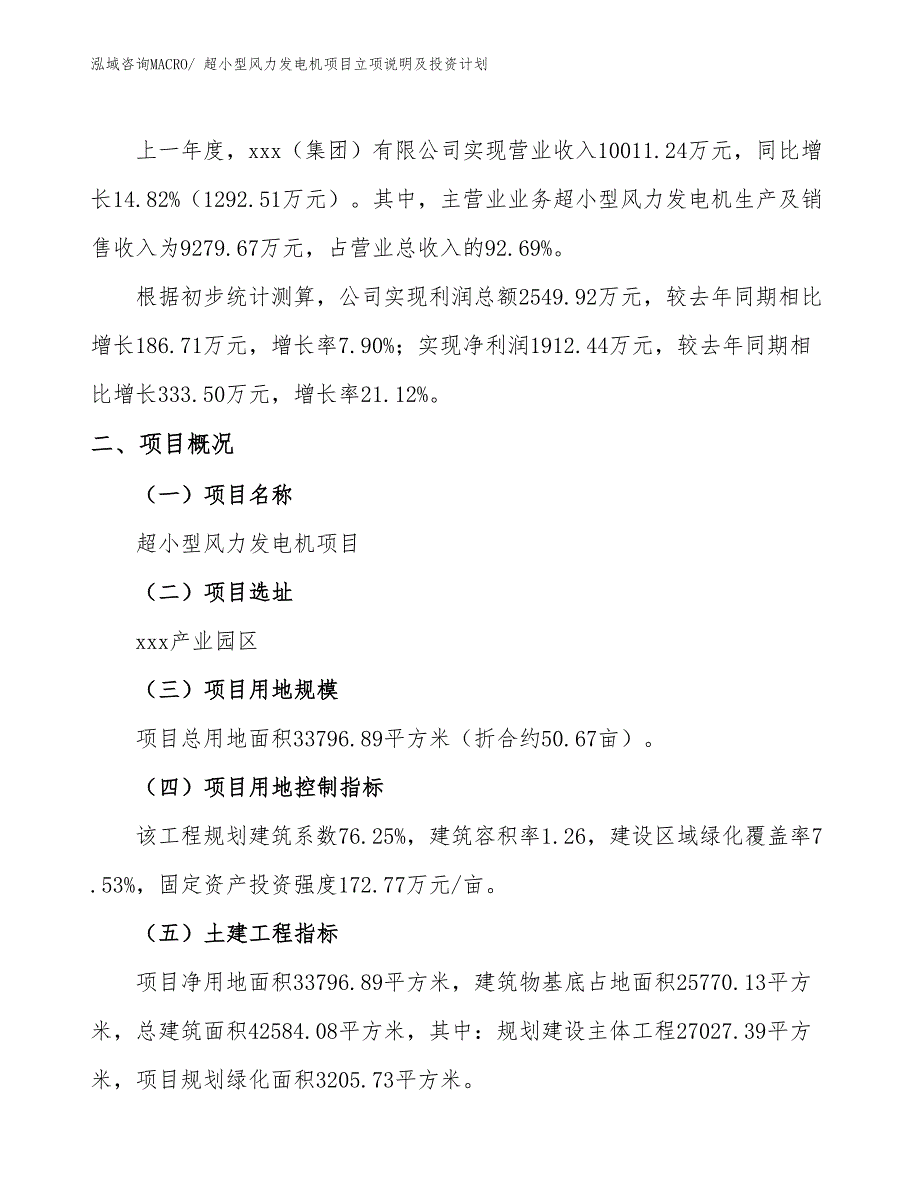 泓域咨询MACRO/ 超小型风力发电机项目立项说明及投资计划

上一年度，xxx（集团）有限公司实现营业收入10011.24万元，同比增长14.82%（1292.51万元）。其中，主营业业务超小型风力发电机生产及销售收入为9279.67万元，占营业总收入的92.69%。

根据初步统计测算，公司实现利润总额2549.92万元，较去年同期相比增长186.71万元，增长率7.90%；实现净利润1912.44万元，较去年同期相比增长333.50万元，增长率21.12%。

二、项目概况

（一）项目名称

超小型风力发电机项目

（二）项目选址

xxx产业园区

（三）项目用地规模

项目总用地面积33796.89平方米（折合约50.67亩）。

（四）项目用地控制指标

该工程规划建筑系数76.25%，建筑容积率1.26，建设区域绿化覆盖率7.53%，固定资产投资强度172.77万元/亩。

（五）土建工程指标

项目净用地面积33796.89平方米，建筑物基底占地面积25770.13平方米，总建筑面积42584.08平方米，其中：规划建设主体工程27027.39平方米，项目规划绿化面积3205.73平方米。